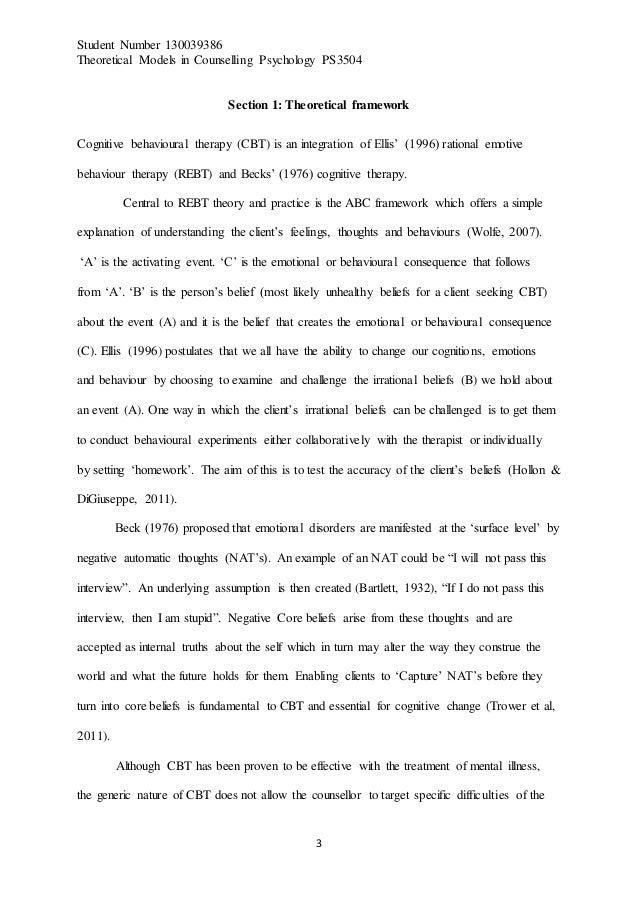 Student Number 130039386
Theoretical Models in Counselling Psychology PS3504

Section 1: Theoretical framework

Cognitive behavioural therapy (CBT) is an integration of Ellis' (1996) rational emotive behaviour therapy (REBT) and Becks' (1976) cognitive therapy.

Central to REBT theory and practice is the ABC framework which offers a simple explanation of understanding the client's feelings, thoughts and behaviours (Wolfe, 2007). 'A' is the activating event. 'C' is the emotional or behavioural consequence that follows from 'A'. 'B' is the person's belief (most likely unhealthy beliefs for a client seeking CBT) about the event (A) and it is the belief that creates the emotional or behavioural consequence (C). Ellis (1996) postulates that we all have the ability to change our cognitions, emotions and behaviour by choosing to examine and challenge the irrational beliefs (B) we hold about an event (A). One way in which the client's irrational beliefs can be challenged is to get them to conduct behavioural experiments either collaboratively with the therapist or individually by setting 'homework'. The aim of this is to test the accuracy of the client's beliefs (Hollon & DiGiuseppe, 2011).

Beck (1976) proposed that emotional disorders are manifested at the 'surface level' by negative automatic thoughts (NAT's). An example of an NAT could be "I will not pass this interview". An underlying assumption is then created (Bartlett, 1932), "If I do not pass this interview, then I am stupid". Negative Core beliefs arise from these thoughts and are accepted as internal truths about the self which in turn may alter the way they construe the world and what the future holds for them. Enabling clients to 'Capture' NAT's before they turn into core beliefs is fundamental to CBT and essential for cognitive change (Trower et al, 2011).

Although CBT has been proven to be effective with the treatment of mental illness, the generic nature of CBT does not allow the counsellor to target specific difficulties of the

3